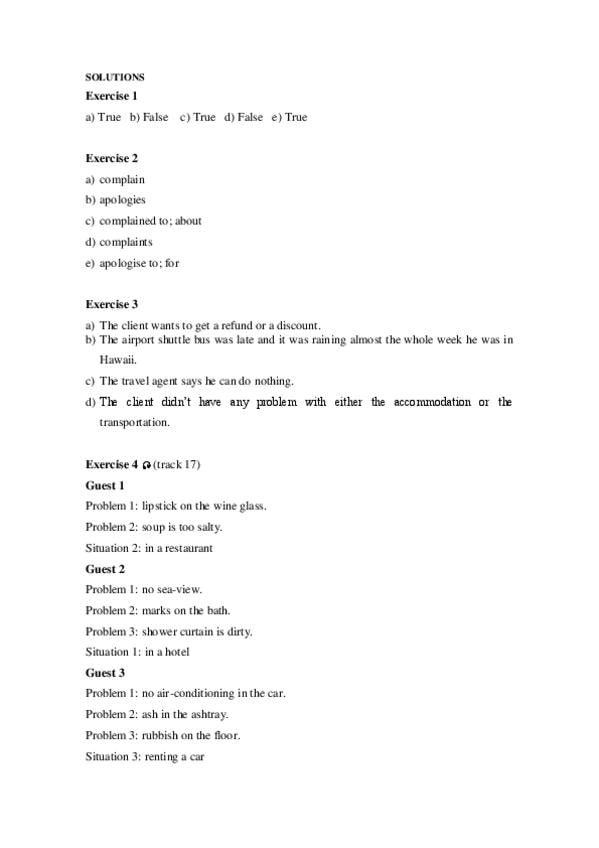 SOLUTIONS

Exercise 1

a) True b) False c) True d) False e) True

Exercise 2

a) complain

b) apologies

c) complained to; about

d) complaints

e) apologise to; for

Exercise 3

a) The client wants to get a refund or a discount.

b) The airport shuttle bus was late and it was raining almost the whole week he was in Hawaii.

c) The travel agent says he can do nothing.

d) The client didn't have any problem with either the accommodation or the transportation.

Exercise 4 (track 17)

Guest 1

Problem 1: lipstick on the wine glass.

Problem 2: soup is too salty.

Situation 2: in a restaurant

Guest 2

Problem 1: no sea-view.

Problem 2: marks on the bath.

Problem 3: shower curtain is dirty.

Situation 1: in a hotel

Guest 3

Problem 1: no air-conditioning in the car.

Problem 2: ash in the ashtray.

Problem 3: rubbish on the floor.

Situation 3: renting a car